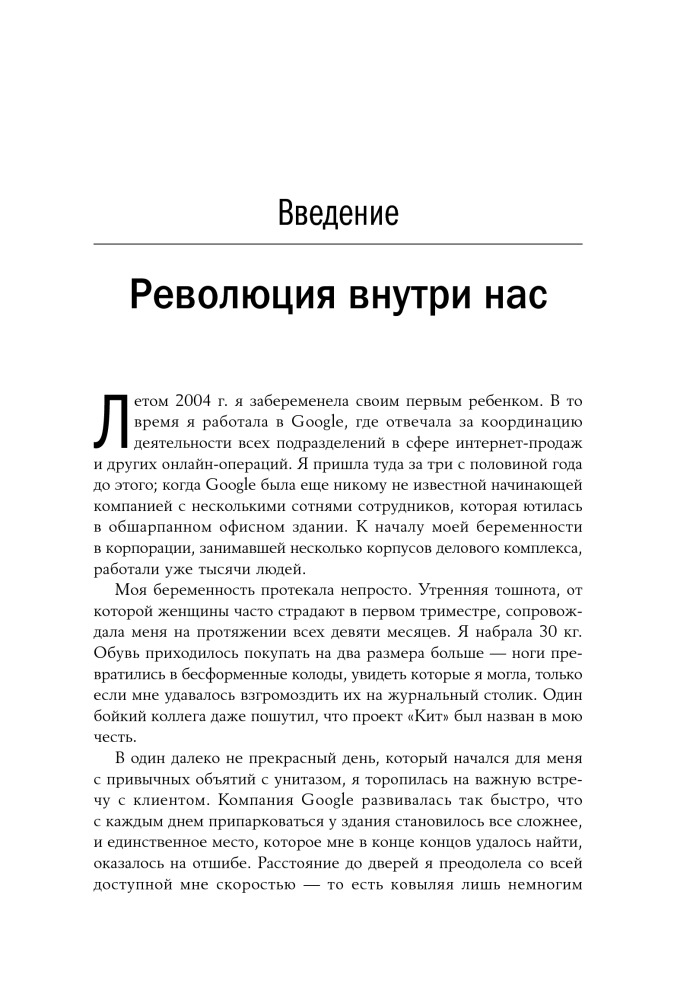 Введение

Революция внутри нас

Летом 2004 г. я забеременела своим первым ребенком. В то время я работала в Google, где отвечала за координацию деятельности всех подразделений в сфере интернет-продаж и других онлайн-операций. Я пришла туда за три с половиной года до этого; когда Google была еще никому не известной начинающей компанией с несколькими сотнями сотрудников, которая ютилась в обшарпанном офисном здании. К началу моей беременности в корпорации, занимавшей несколько корпусов делового комплекса, работали уже тысячи людей.

Моя беременность протекала непросто. Утренняя тошнота, от которой женщины часто страдают в первом триместре, сопровождала меня на протяжении всех девяти месяцев. Я набрала 30 кг. Обувь приходилось покупать на два размера больше — ноги превратились в бесформенные колоды, увидеть которые я могла, только если мне удавалось взгромоздить их на журнальный столик. Один бойкий коллега даже пошутил, что проект «Кит» был назван в мою честь.

В один далеко не прекрасный день, который начался для меня с привычных объятий с унитазом, я торопилась на важную встречу с клиентом. Компания Google развивалась так быстро, что с каждым днем припарковаться у здания становилось все сложнее, и единственное место, которое мне в конце концов удалось найти, оказалось на отшибе. Расстояние до дверей я преодолела со всей доступной мне скоростью — то есть ковыляя лишь немногим